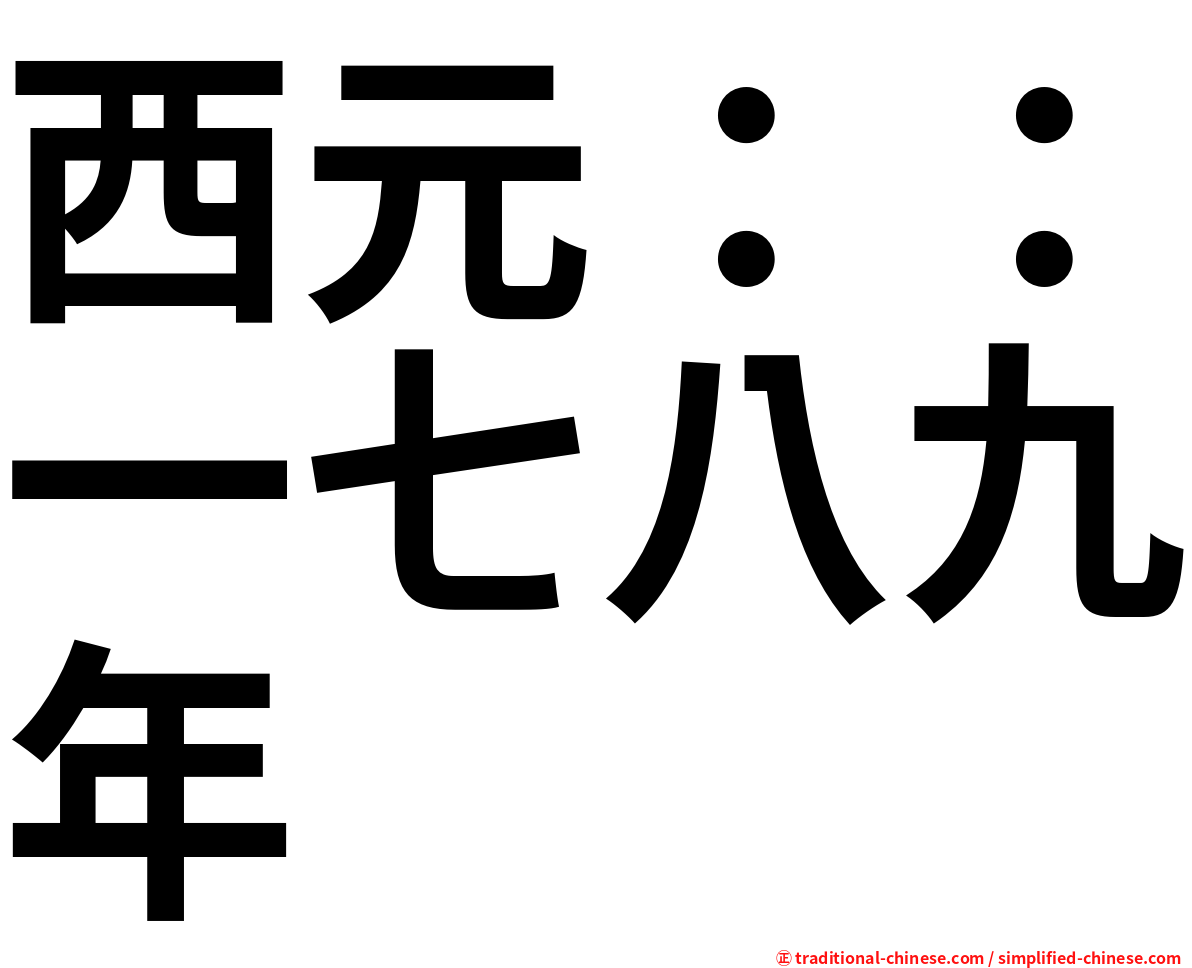 西元：：一七八九年

㊣ traditional-chinese.com / simplified-chinese.com